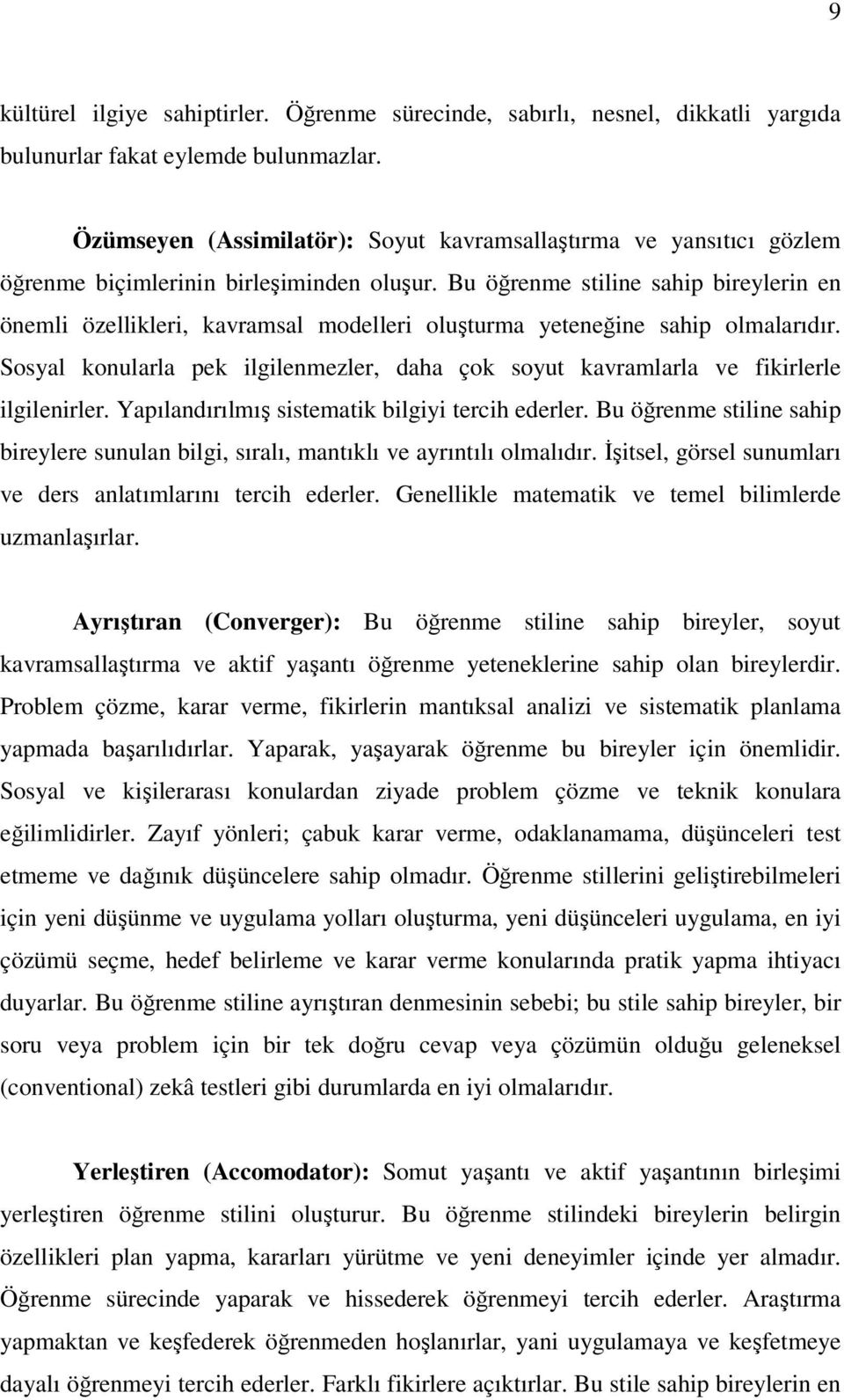 9

kültürel ilgiye sahiptirler. Öğrenme sürecinde, sabırlı, nesnel, dikkatli yargıda bulunurlar fakat eylemde bulunmazlar.

Özümseyen (Assimilatör): Soyut kavramsallaştırma ve yansıtıcı gözlem öğrenme biçimlerinin birleşiminden oluşur. Bu öğrenme stiline sahip bireylerin en önemli özellikleri, kavramsal modelleri oluşturma yeteneğine sahip olmalarıdır. Sosyal konularla pek ilgilenmezler, daha çok soyut kavramlarla ve fikirlerle ilgilenirler. Yapılandırılmış sistematik bilgiyi tercih ederler. Bu öğrenme stiline sahip bireylere sunulan bilgi, sıralı, mantıklı ve ayrıntılı olmalıdır. İşitsel, görsel sunumları ve ders anlatımlarını tercih ederler. Genellikle matematik ve temel bilimlerde uzmanlaşırlar.

Ayrıştıran (Converger): Bu öğrenme stiline sahip bireyler, soyut kavramsallaştırma ve aktif yaşantı öğrenme yeteneklerine sahip olan bireylerdir. Problem çözme, karar verme, fikirlerin mantıksal analizi ve sistematik planlama yapmada başarılıdırlar. Yaparak, yaşayarak öğrenme bu bireyler için önemlidir. Sosyal ve kişilerarası konulardan ziyade problem çözme ve teknik konulara eğilimlidirler. Zayıf yönleri; çabuk karar verme, odaklanamama, düşünceleri test etmeme ve dağınık düşüncelere sahip olmadır. Öğrenme stillerini geliştirebilmeleri için yeni düşünme ve uygulama yolları oluşturma, yeni düşünceleri uygulama, en iyi çözümü seçme, hedef belirleme ve karar verme konularında pratik yapma ihtiyacı duyarlar. Bu öğrenme stiline ayrıştıran denmesinin sebebi; bu stile sahip bireyler, bir soru veya problem için bir tek doğru cevap veya çözümün olduğu geleneksel (conventional) zekâ testleri gibi durumlarda en iyi olmalarıdır.

Yerleştiren (Accomodator): Somut yaşantı ve aktif yaşantının birleşimi yerleştiren öğrenme stilini oluşturur. Bu öğrenme stilindeki bireylerin belirgin özellikleri plan yapma, kararları yürütme ve yeni deneyimler içinde yer almadır. Öğrenme sürecinde yaparak ve hissederek öğrenmeyi tercih ederler. Araştırma yapmaktan ve keşfederek öğrenmeden hoşlanırlar, yani uygulamaya ve keşfetmeye dayalı öğrenmeyi tercih ederler. Farklı fikirlere açıktırlar. Bu stile sahip bireylerin en